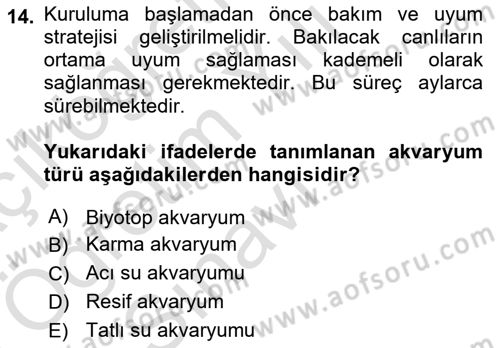 14. Kuruluma başlamadan önce bakım ve uyum stratejisi geliştirilmelidir. Bakılacak canlıların ortama uyum sağlaması kademeli olarak sağlanması gerekmektedir. Bu süreç aylarca sürebilmektedir.

Yukarıdaki ifadelerde tanımlanan akvaryum türü aşağıdakilerden hangisidir?

A) Biyotop akvaryum
B) Karma akvaryum
C) Acı su akvaryumu
D) Resif akvaryum
E) Tatlı su akvaryumu

www.aofsoru.com
www.aofsoru.com
www.aofsoru.com